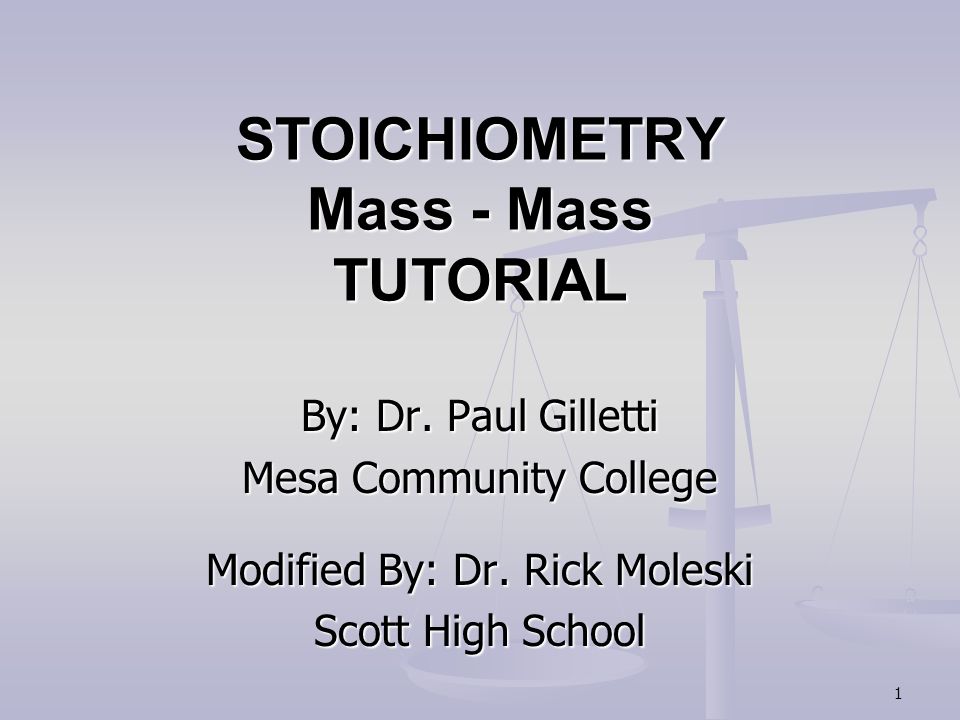 STOICHIOMETRY
Mass - Mass
TUTORIAL

By: Dr. Paul Gilletti
Mesa Community College

Modified By: Dr. Rick Moleski
Scott High School

1